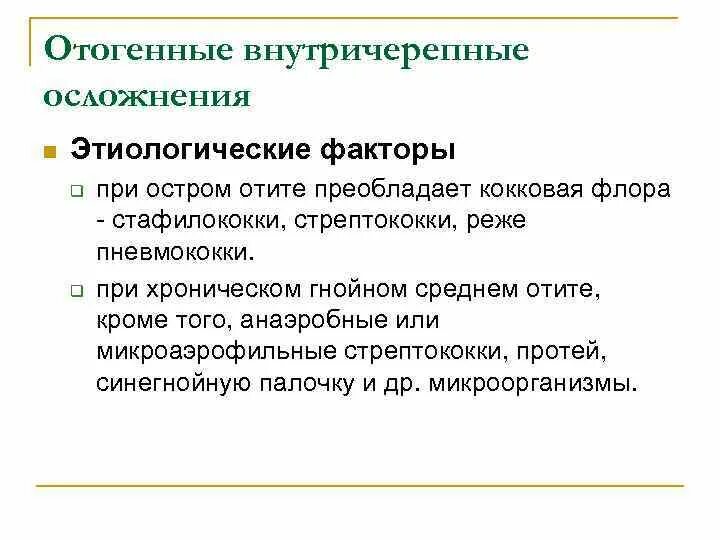 Отогенные внутричерепные осложнения

Этиологические факторы

при остром отите преобладает кокковая флора - стафилококки, стрептококки, реже пневмококки.

при хроническом гнойном среднем отите, кроме того, анаэробные или микроаэрофильные стрептококки, протей, синегнойную палочку и др. микроорганизмы.